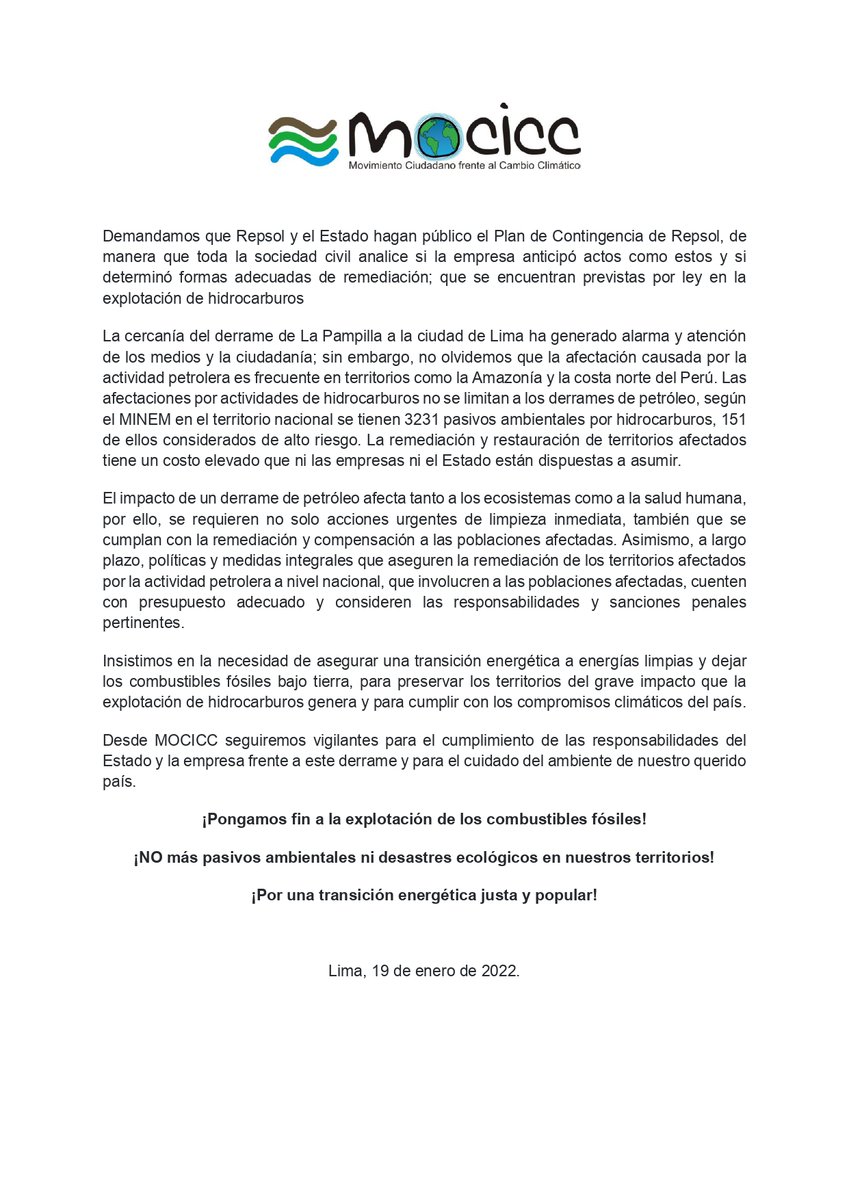 MOCICC
Movimiento Ciudadano frente al Cambio Climático

Demandamos que Repsol y el Estado hagan público el Plan de Contingencia de Repsol, de manera que toda la sociedad civil analice si la empresa anticipó actos como estos y si determinó formas adecuadas de remediación; que se encuentran previstas por ley en la explotación de hidrocarburos

La cercanía del derrame de La Pampilla a la ciudad de Lima ha generado alarma y atención de los medios y la ciudadanía; sin embargo, no olvidemos que la afectación causada por la actividad petrolera es frecuente en territorios como la Amazonía y la costa norte del Perú. Las afectaciones por actividades de hidrocarburos no se limitan a los derrames de petróleo, según el MINEM en el territorio nacional se tienen 3231 pasivos ambientales por hidrocarburos, 151 de ellos considerados de alto riesgo. La remediación y restauración de territorios afectados tiene un costo elevado que ni las empresas ni el Estado están dispuestas a asumir.

El impacto de un derrame de petróleo afecta tanto a los ecosistemas como a la salud humana, por ello, se requieren no solo acciones urgentes de limpieza inmediata, también que se cumplan con la remediación y compensación a las poblaciones afectadas. Asimismo, a largo plazo, políticas y medidas integrales que aseguren la remediación de los territorios afectados por la actividad petrolera a nivel nacional, que involucren a las poblaciones afectadas, cuenten con presupuesto adecuado y consideren las responsabilidades y sanciones penales pertinentes.

Insistimos en la necesidad de asegurar una transición energética a energías limpias y dejar los combustibles fósiles bajo tierra, para preservar los territorios del grave impacto que la explotación de hidrocarburos genera y para cumplir con los compromisos climáticos del país.

Desde MOCICC seguiremos vigilantes para el cumplimiento de las responsabilidades del Estado y la empresa frente a este derrame y para el cuidado del ambiente de nuestro querido país.

¡Pongamos fin a la explotación de los combustibles fósiles!

¡NO más pasivos ambientales ni desastres ecológicos en nuestros territorios!

¡Por una transición energética justa y popular!

Lima, 19 de enero de 2022.